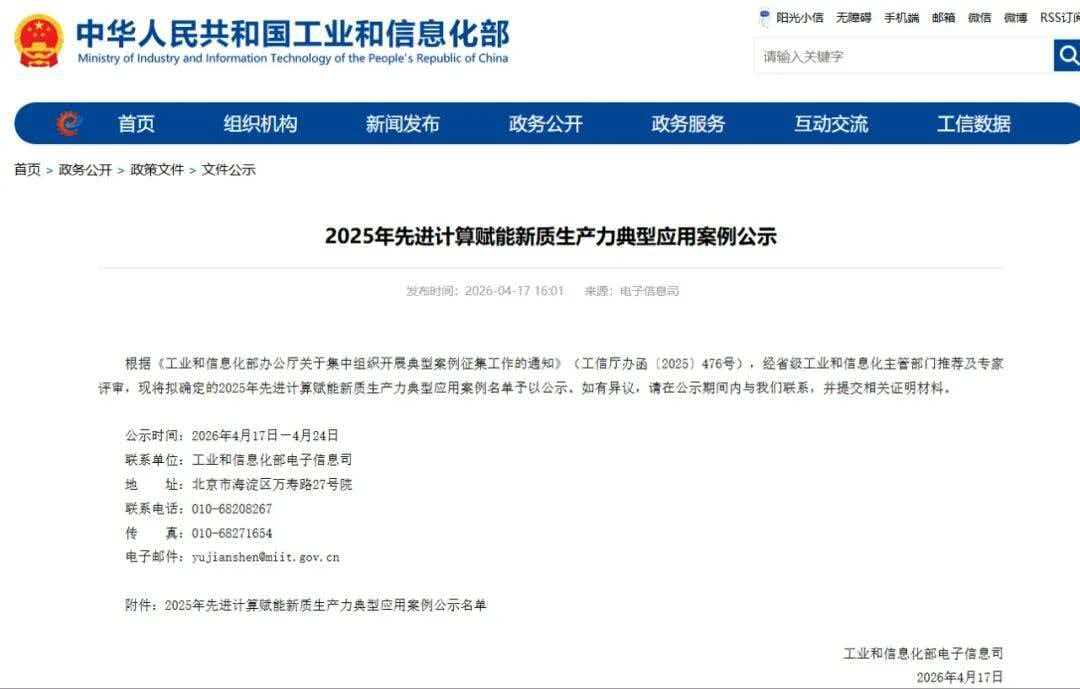 中华人民共和国工业和信息化部
Ministry of Industry and Information Technology of the People's Republic of China

阳光小信 无障碍 手机端 邮箱 微信 微博 RSS订阅

请输入关键字

首页 组织机构 新闻发布 政务公开 政务服务 互动交流 工信数据

首页 > 政务公开 > 政策文件 > 文件公示

2025年先进计算赋能新质生产力典型应用案例公示

发布时间：2026-04-17 16:01 来源：电子信息司

根据《工业和信息化部办公厅关于集中组织开展典型案例征集工作的通知》（工信厅办函〔2025〕476号），经省级工业和信息化主管部门推荐及专家评审，现将拟确定的2025年先进计算赋能新质生产力典型应用案例名单予以公示。如有异议，请在公示期间内与我们联系，并提交相关证明材料。

公示时间：2026年4月17日—4月24日
联系单位：工业和信息化部电子信息司
地 址：北京市海淀区万寿路27号院
联系电话：010-68208267
传 真：010-68271654
电子邮件：yujianshen@miit.gov.cn

附件：2025年先进计算赋能新质生产力典型应用案例公示名单

工业和信息化部电子信息司
2026年4月17日